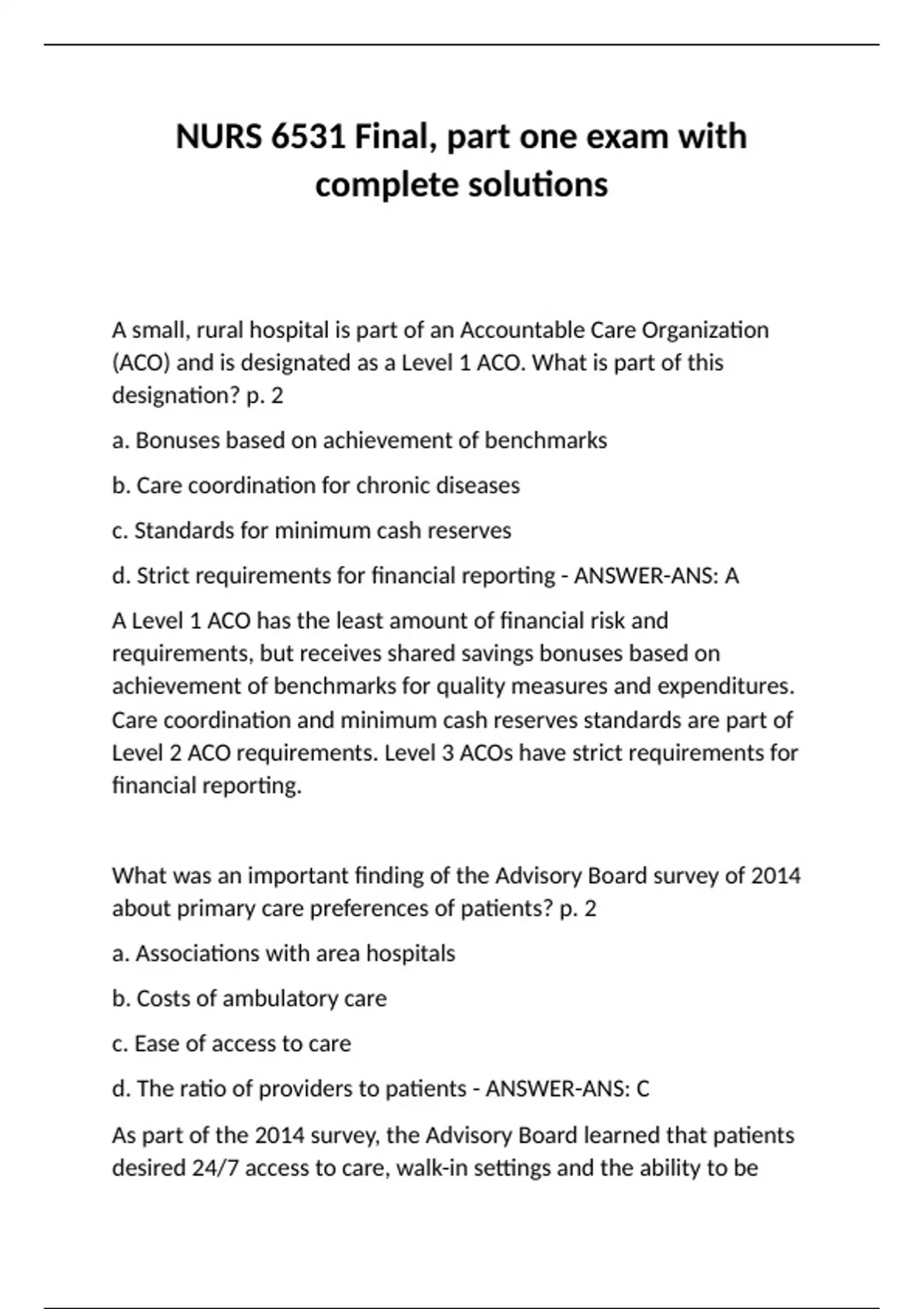 NURS 6531 Final, part one exam with complete solutions

A small, rural hospital is part of an Accountable Care Organization (ACO) and is designated as a Level 1 ACO. What is part of this designation? p. 2

a. Bonuses based on achievement of benchmarks

b. Care coordination for chronic diseases

c. Standards for minimum cash reserves

d. Strict requirements for financial reporting - ANSWER-ANS: A

A Level 1 ACO has the least amount of financial risk and requirements, but receives shared savings bonuses based on achievement of benchmarks for quality measures and expenditures. Care coordination and minimum cash reserves standards are part of Level 2 ACO requirements. Level 3 ACOs have strict requirements for financial reporting.

What was an important finding of the Advisory Board survey of 2014 about primary care preferences of patients? p. 2

a. Associations with area hospitals

b. Costs of ambulatory care

c. Ease of access to care

d. The ratio of providers to patients - ANSWER-ANS: C

As part of the 2014 survey, the Advisory Board learned that patients desired 24/7 access to care, walk-in settings and the ability to be